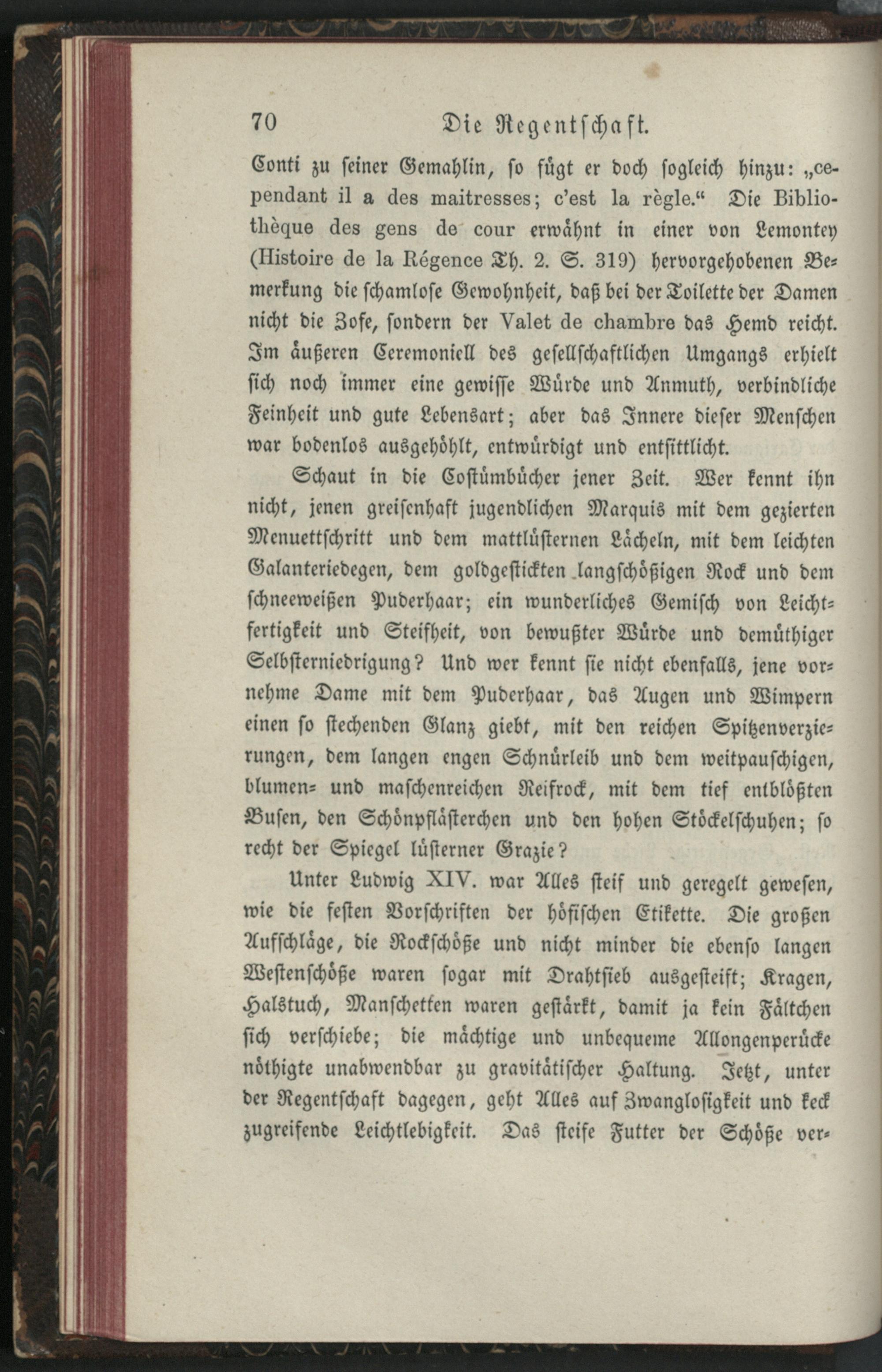 70 Die Regentschaft.

Conti zu seiner Gemahlin, so fügt er doch sogleich hinzu: „cependant il a des maitresses; c'est la règle.“ Die Bibliothèque des gens de cour erwähnt in einer von Lemontey (Histoire de la Régence Th. 2. S. 319) hervorgehobenen Bemerkung die schamlose Gewohnheit, daß bei der Toilette der Damen nicht die Zofe, sondern der Valet de chambre das Hemd reicht. Im äußeren Ceremoniell des gesellschaftlichen Umgangs erhielt sich noch immer eine gewisse Würde und Anmuth, verbindliche Feinheit und gute Lebensart; aber das Innere dieser Menschen war bodenlos ausgehöhlt, entwürdigt und entsittlicht.

Schaut in die Costümbücher jener Zeit. Wer kennt ihn nicht, jenen greisenhaft jugendlichen Marquis mit dem gezierten Menuettschritt und dem mattlüsternen Lächeln, mit dem leichten Galanteriedegen, dem goldgestickten langschößigen Rock und dem schneeweißen Puderhaar; ein wunderliches Gemisch von Leichtfertigkeit und Steifheit, von bewußter Würde und demüthiger Selbsterniedrigung? Und wer kennt sie nicht ebenfalls, jene vornehme Dame mit dem Puderhaar, das Augen und Wimpern einen so stechenden Glanz giebt, mit den reichen Spitzenverzierungen, dem langen engen Schnürleib und dem weitpauschigen, blumen- und maschenreichen Reifrock, mit dem tief entblößten Busen, den Schönpflästerchen und den hohen Stöckelschuhen; so recht der Spiegel lüsterner Grazie?

Unter Ludwig XIV. war Alles steif und geregelt gewesen, wie die festen Vorschriften der höfischen Etikette. Die großen Aufschläge, die Rockschöße und nicht minder die ebenso langen Westenschöße waren sogar mit Drahtsieb ausgesteift; Kragen, Halstuch, Manschetten waren gestärkt, damit ja kein Fältchen sich verschiebe; die mächtige und unbequeme Allongenperücke nöthigte unabwendbar zu gravitätischer Haltung. Jetzt, unter der Regentschaft dagegen, geht Alles auf Zwanglosigkeit und keck zugreifende Leichtlebigkeit. Das steife Futter der Schöße ver-